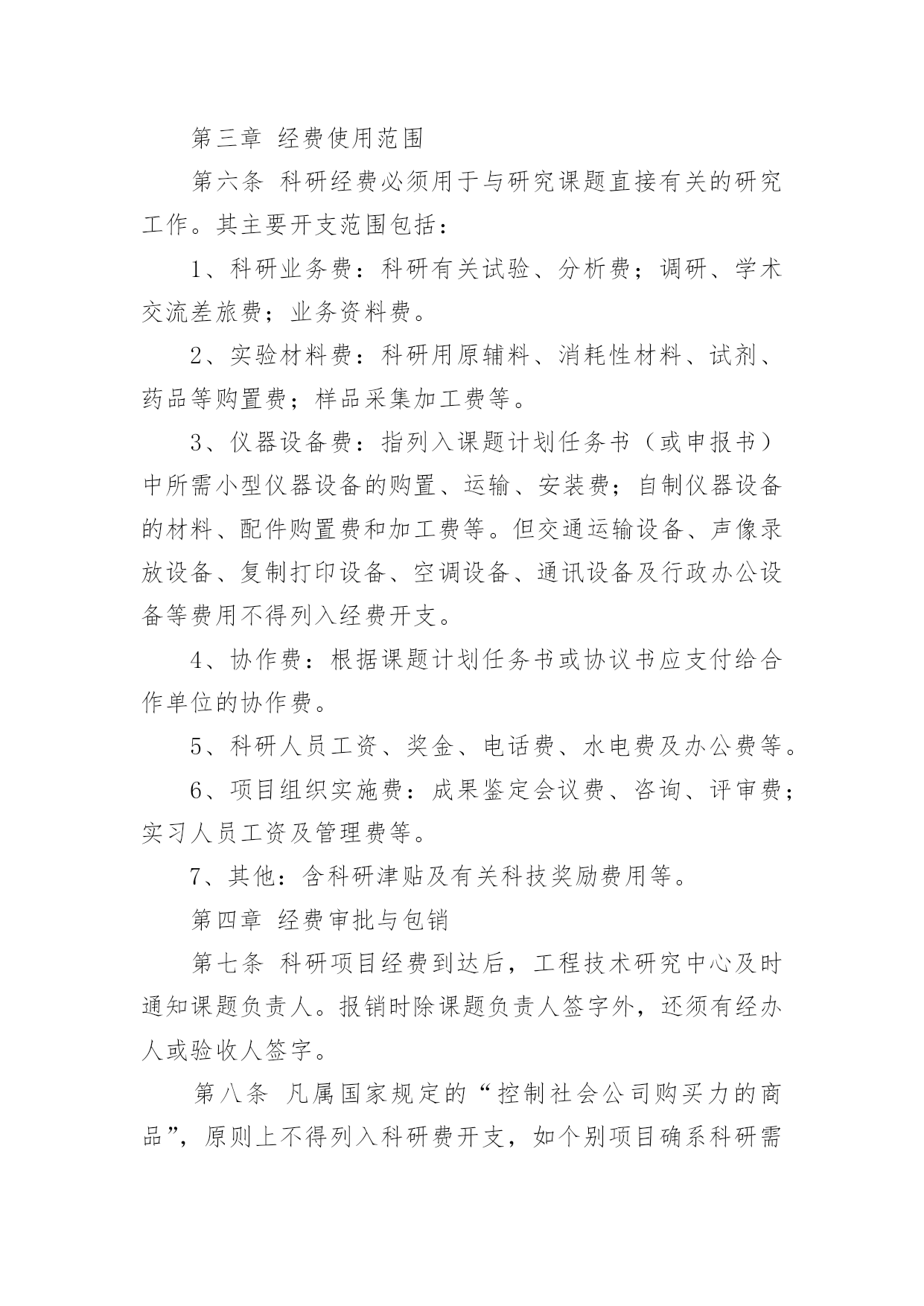 第三章 经费使用范围

第六条 科研经费必须用于与研究课题直接有关的研究工作。其主要开支范围包括：

1、科研业务费：科研有关试验、分析费；调研、学术交流差旅费；业务资料费。

2、实验材料费：科研用原辅料、消耗性材料、试剂、药品等购置费；样品采集加工费等。

3、仪器设备费：指列入课题计划任务书（或申报书）中所需小型仪器设备的购置、运输、安装费；自制仪器设备的材料、配件购置费和加工费等。但交通运输设备、声像录放设备、复制打印设备、空调设备、通讯设备及行政办公设备等费用不得列入经费开支。

4、协作费：根据课题计划任务书或协议书应支付给合作单位的协作费。

5、科研人员工资、奖金、电话费、水电费及办公费等。

6、项目组织实施费：成果鉴定会议费、咨询、评审费；实习人员工资及管理费等。

7、其他：含科研津贴及有关科技奖励费用等。

第四章 经费审批与包销

第七条 科研项目经费到达后，工程技术研究中心及时通知课题负责人。报销时除课题负责人签字外，还须有经办人或验收人签字。

第八条 凡属国家规定的“控制社会公司购买力的商品”，原则上不得列入科研费开支，如个别项目确系科研需